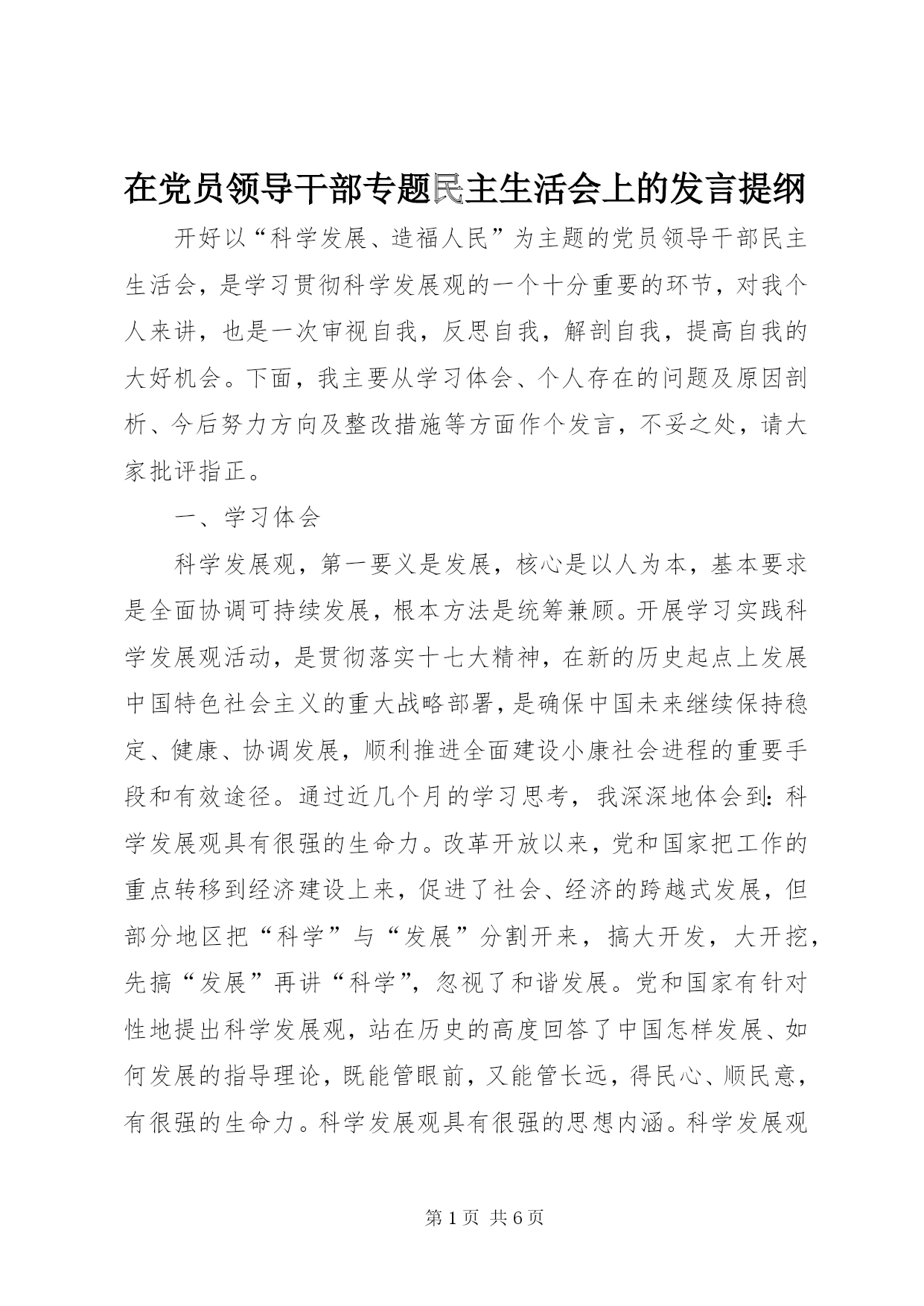 在党员领导干部专题民主生活会上的发言提纲

开好以“科学发展、造福人民”为主题的党员领导干部民主生活会，是学习贯彻科学发展观的一个十分重要的环节，对我个人来讲，也是一次审视自我，反思自我，解剖自我，提高自我的大好机会。下面，我主要从学习体会、个人存在的问题及原因剖析、今后努力方向及整改措施等方面作个发言，不妥之处，请大家批评指正。

一、学习体会

科学发展观，第一要义是发展，核心是以人为本，基本要求是全面协调可持续发展，根本方法是统筹兼顾。开展学习实践科学发展观活动，是贯彻落实十七大精神，在新的历史起点上发展中国特色社会主义的重大战略部署，是确保中国未来继续保持稳定、健康、协调发展，顺利推进全面建设小康社会进程的重要手段和有效途径。通过近几个月的学习思考，我深深地体会到：科学发展观具有很强的生命力。改革开放以来，党和国家把工作的重点转移到经济建设上来，促进了社会、经济的跨越式发展，但部分地区把“科学”与“发展”分割开来，搞大开发，大开挖，先搞“发展”再讲“科学”，忽视了和谐发展。党和国家有针对性地提出科学发展观，站在历史的高度回答了中国怎样发展、如何发展的指导理论，既能管眼前，又能管长远，得民心、顺民意，有很强的生命力。科学发展观具有很强的思想内涵。科学发展观

第 1 页 共 6 页